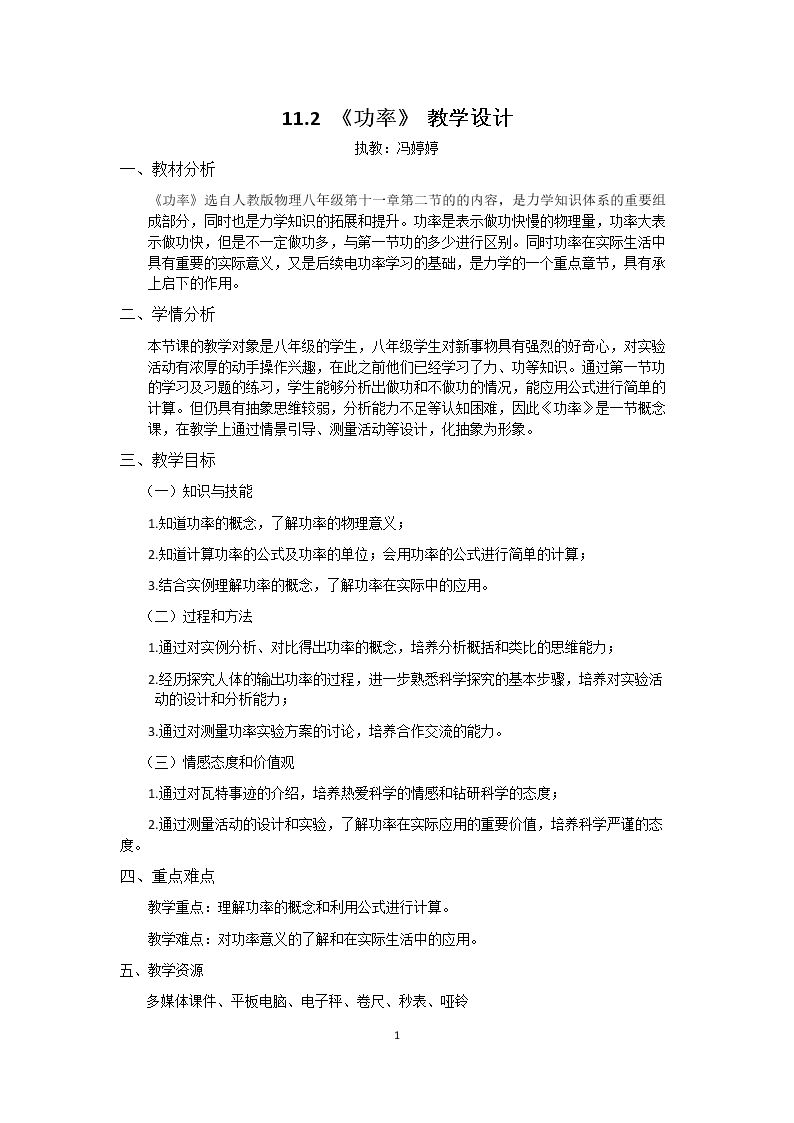 11.2 《功率》 教学设计

执教：冯婷婷

一、教材分析

《功率》选自人教版物理八年级第十一章第二节的的内容，是力学知识体系的重要组成部分，同时也是力学知识的拓展和提升。功率是表示做功快慢的物理量，功率大表示做功快，但是不一定做功多，与第一节功的多少进行区别。同时功率在实际生活中具有重要的实际意义，又是后续电功率学习的基础，是力学的一个重点章节，具有承上启下的作用。

二、学情分析

本节课的教学对象是八年级的学生，八年级学生对新事物具有强烈的好奇心，对实验活动有浓厚的动手操作兴趣，在此之前他们已经学习了力、功等知识。通过第一节功的学习及习题的练习，学生能够分析出做功和不做功的情况，能应用公式进行简单的计算。但仍具有抽象思维较弱，分析能力不足等认知困难，因此《功率》是一节概念课，在教学上通过情景引导、测量活动等设计，化抽象为形象。

三、教学目标

（一）知识与技能

1.知道功率的概念，了解功率的物理意义；

2.知道计算功率的公式及功率的单位；会用功率的公式进行简单的计算；

3.结合实例理解功率的概念，了解功率在实际中的应用。

（二）过程和方法

1.通过对实例分析、对比得出功率的概念，培养分析概括和类比的思维能力；

2.经历探究人体的输出功率的过程，进一步熟悉科学探究的基本步骤，培养对实验活动的设计和分析能力；

3.通过对测量功率实验方案的讨论，培养合作交流的能力。

（三）情感态度和价值观

1.通过对瓦特事迹的介绍，培养热爱科学的情感和钻研科学的态度；

2.通过测量活动的设计和实验，了解功率在实际应用的重要价值，培养科学严谨的态度。

四、重点难点

教学重点：理解功率的概念和利用公式进行计算。

教学难点：对功率意义的了解和在实际生活中的应用。

五、教学资源

多媒体课件、平板电脑、电子秤、卷尺、秒表、哑铃

1